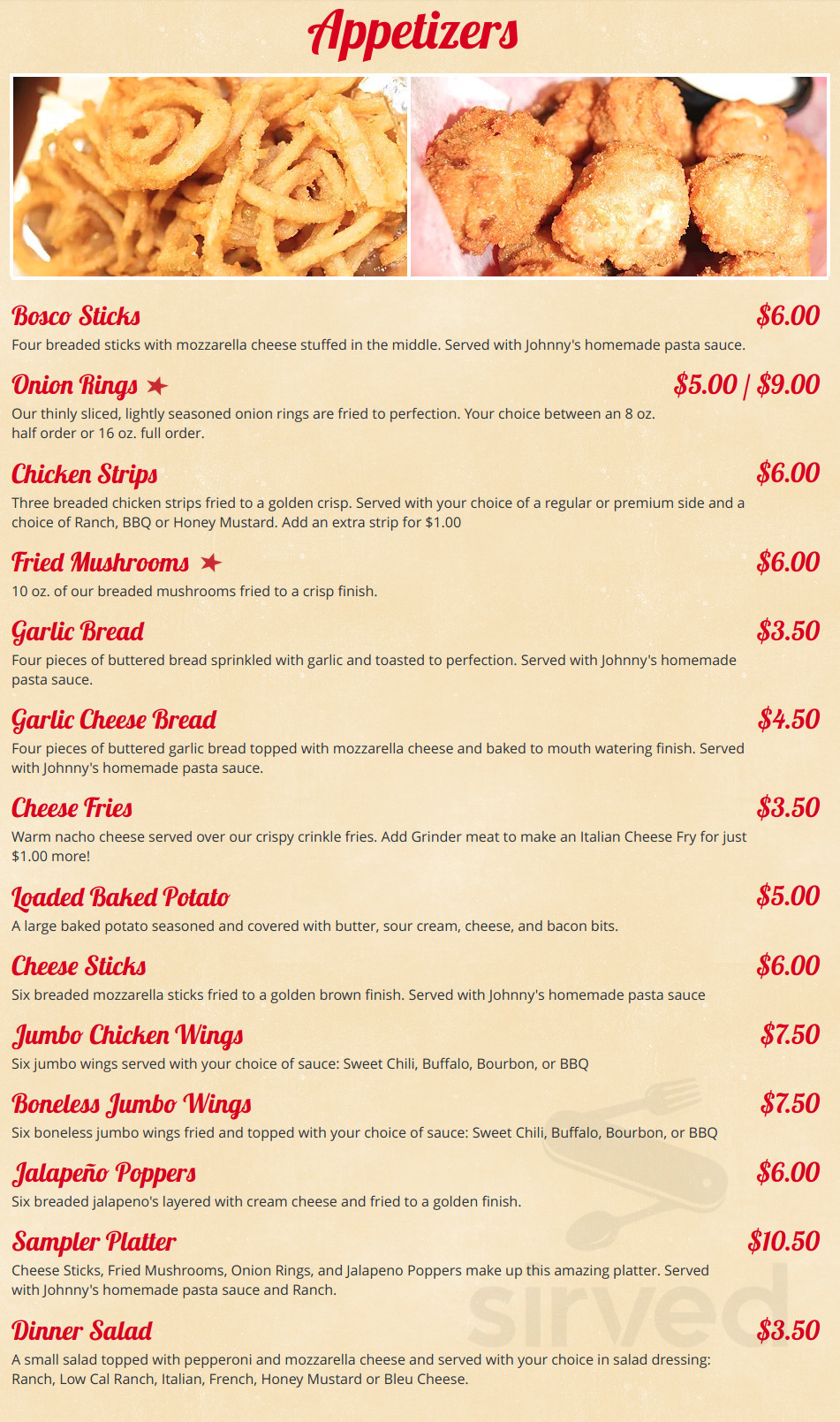 Appetizers

Bosco Sticks $6.00
Four breaded sticks with mozzarella cheese stuffed in the middle. Served with Johnny's homemade pasta sauce.

Onion Rings ★ $5.00 | $9.00
Our thinly sliced, lightly seasoned onion rings are fried to perfection. Your choice between an 8 oz. half order or 16 oz. full order.

Chicken Strips $6.00
Three breaded chicken strips fried to a golden crisp. Served with your choice of a regular or premium side and a choice of Ranch, BBQ or Honey Mustard. Add an extra strip for $1.00

Fried Mushrooms ★ $6.00
10 oz. of our breaded mushrooms fried to a crisp finish.

Garlic Bread $3.50
Four pieces of buttered bread sprinkled with garlic and toasted to perfection. Served with Johnny's homemade pasta sauce.

Garlic Cheese Bread $4.50
Four pieces of buttered garlic bread topped with mozzarella cheese and baked to mouth watering finish. Served with Johnny's homemade pasta sauce.

Cheese Fries $3.50
Warm nacho cheese served over our crispy crinkle fries. Add Grinder meat to make an Italian Cheese Fry for just $1.00 more!

Loaded Baked Potato $5.00
A large baked potato seasoned and covered with butter, sour cream, cheese, and bacon bits.

Cheese Sticks $6.00
Six breaded mozzarella sticks fried to a golden brown finish. Served with Johnny's homemade pasta sauce

Jumbo Chicken Wings $7.50
Six jumbo wings served with your choice of sauce: Sweet Chili, Buffalo, Bourbon, or BBQ

Boneless Jumbo Wings $7.50
Six boneless jumbo wings fried and topped with your choice of sauce: Sweet Chili, Buffalo, Bourbon, or BBQ

Jalapeño Poppers $6.00
Six breaded jalapeno's layered with cream cheese and fried to a golden finish.

Sampler Platter $10.50
Cheese Sticks, Fried Mushrooms, Onion Rings, and Jalapeno Poppers make up this amazing platter. Served with Johnny's homemade pasta sauce and Ranch.

Dinner Salad $3.50
A small salad topped with pepperoni and mozzarella cheese and served with your choice in salad dressing: Ranch, Low Cal Ranch, Italian, French, Honey Mustard or Bleu Cheese.

sirved